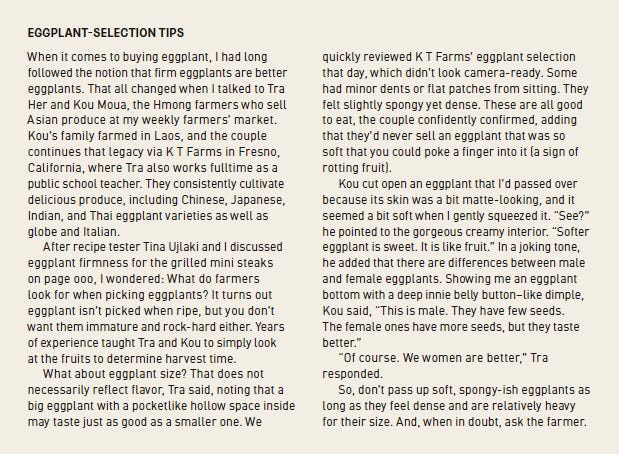 EGGPLANT-SELECTION TIPS

When it comes to buying eggplant, I had long followed the notion that firm eggplants are better eggplants. That all changed when I talked to Tra Her and Kou Moua, the Hmong farmers who sell Asian produce at my weekly farmers' market. Kou's family farmed in Laos, and the couple continues that legacy via K T Farms in Fresno, California, where Tra also works fulltime as a public school teacher. They consistently cultivate delicious produce, including Chinese, Japanese, Indian, and Thai eggplant varieties as well as globe and Italian.

After recipe tester Tina Ujlaki and I discussed eggplant firmness for the grilled mini steaks on page ooo, I wondered: What do farmers look for when picking eggplants? It turns out eggplant isn't picked when ripe, but you don't want them immature and rock-hard either. Years of experience taught Tra and Kou to simply look at the fruits to determine harvest time.

What about eggplant size? That does not necessarily reflect flavor, Tra said, noting that a big eggplant with a pocketlike hollow space inside may taste just as good as a smaller one. We quickly reviewed K T Farms' eggplant selection that day, which didn't look camera-ready. Some had minor dents or flat patches from sitting. They felt slightly spongy yet dense. These are all good to eat, the couple confidently confirmed, adding that they'd never sell an eggplant that was so soft that you could poke a finger into it (a sign of rotting fruit).

Kou cut open an eggplant that I'd passed over because its skin was a bit matte-looking, and it seemed a bit soft when I gently squeezed it. "See?" he pointed to the gorgeous creamy interior. "Softer eggplant is sweet. It is like fruit." In a joking tone, he added that there are differences between male and female eggplants. Showing me an eggplant bottom with a deep innie belly button–like dimple, Kou said, "This is male. They have few seeds. The female ones have more seeds, but they taste better."

"Of course. We women are better," Tra responded.

So, don't pass up soft, spongy-ish eggplants as long as they feel dense and are relatively heavy for their size. And, when in doubt, ask the farmer.